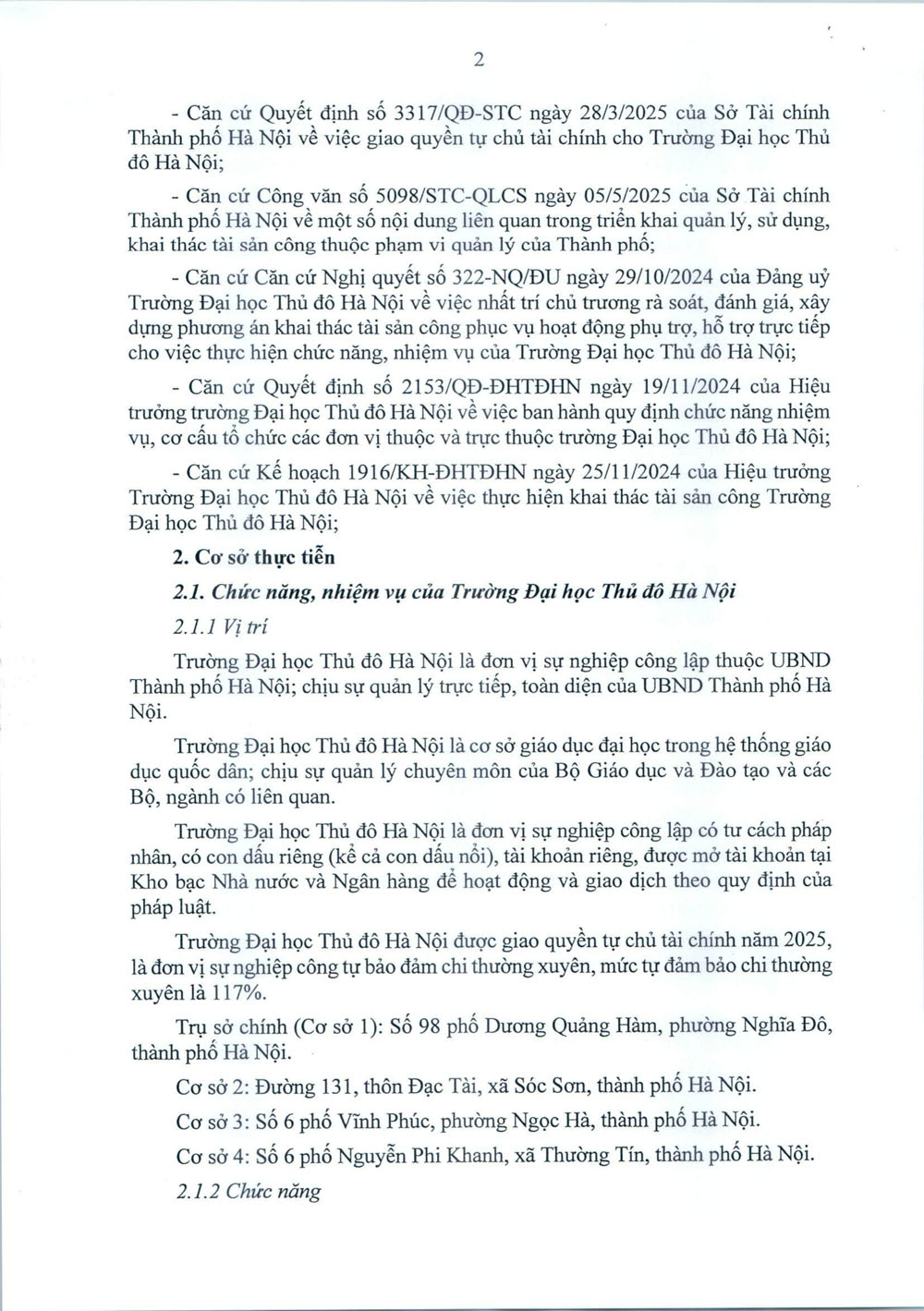 2

- Căn cứ Quyết định số 3317/QĐ-STC ngày 28/3/2025 của Sở Tài chính Thành phố Hà Nội về việc giao quyền tự chủ tài chính cho Trường Đại học Thủ đô Hà Nội;

- Căn cứ Công văn số 5098/STC-QLCS ngày 05/5/2025 của Sở Tài chính Thành phố Hà Nội về một số nội dung liên quan trong triển khai quản lý, sử dụng, khai thác tài sản công thuộc phạm vi quản lý của Thành phố;

- Căn cứ Căn cứ Nghị quyết số 322-NQ/ĐU ngày 29/10/2024 của Đảng uỷ Trường Đại học Thủ đô Hà Nội về việc nhất trí chủ trương rà soát, đánh giá, xây dựng phương án khai thác tài sản công phục vụ hoạt động phụ trợ, hỗ trợ trực tiếp cho việc thực hiện chức năng, nhiệm vụ của Trường Đại học Thủ đô Hà Nội;

- Căn cứ Quyết định số 2153/QĐ-ĐHTĐHN ngày 19/11/2024 của Hiệu trưởng trường Đại học Thủ đô Hà Nội về việc ban hành quy định chức năng nhiệm vụ, cơ cấu tổ chức các đơn vị thuộc và trực thuộc trường Đại học Thủ đô Hà Nội;

- Căn cứ Kế hoạch 1916/KH-ĐHTĐHN ngày 25/11/2024 của Hiệu trưởng Trường Đại học Thủ đô Hà Nội về việc thực hiện khai thác tài sản công Trường Đại học Thủ đô Hà Nội;

2. Cơ sở thực tiễn

2.1. Chức năng, nhiệm vụ của Trường Đại học Thủ đô Hà Nội

2.1.1 Vị trí

Trường Đại học Thủ đô Hà Nội là đơn vị sự nghiệp công lập thuộc UBND Thành phố Hà Nội; chịu sự quản lý trực tiếp, toàn diện của UBND Thành phố Hà Nội.

Trường Đại học Thủ đô Hà Nội là cơ sở giáo dục đại học trong hệ thống giáo dục quốc dân; chịu sự quản lý chuyên môn của Bộ Giáo dục và Đào tạo và các Bộ, ngành có liên quan.

Trường Đại học Thủ đô Hà Nội là đơn vị sự nghiệp công lập có tư cách pháp nhân, có con dấu riêng (kể cả con dấu nổi), tài khoản riêng, được mở tài khoản tại Kho bạc Nhà nước và Ngân hàng để hoạt động và giao dịch theo quy định của pháp luật.

Trường Đại học Thủ đô Hà Nội được giao quyền tự chủ tài chính năm 2025, là đơn vị sự nghiệp công tự bảo đảm chi thường xuyên, mức tự đảm bảo chi thường xuyên là 117%.

Trụ sở chính (Cơ sở 1): Số 98 phố Dương Quảng Hàm, phường Nghĩa Đô, thành phố Hà Nội.

Cơ sở 2: Đường 131, thôn Đạc Tài, xã Sóc Sơn, thành phố Hà Nội.

Cơ sở 3: Số 6 phố Vĩnh Phúc, phường Ngọc Hà, thành phố Hà Nội.

Cơ sở 4: Số 6 phố Nguyễn Phi Khanh, xã Thường Tín, thành phố Hà Nội.

2.1.2 Chức năng